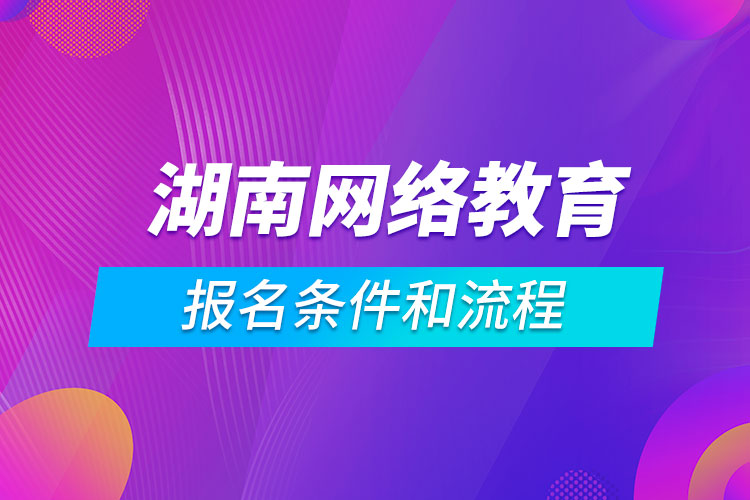 湖南网络教育
报名条件和流程